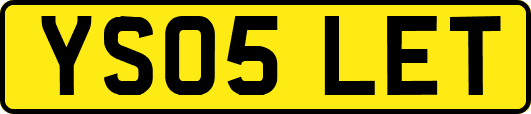 YS05 LET